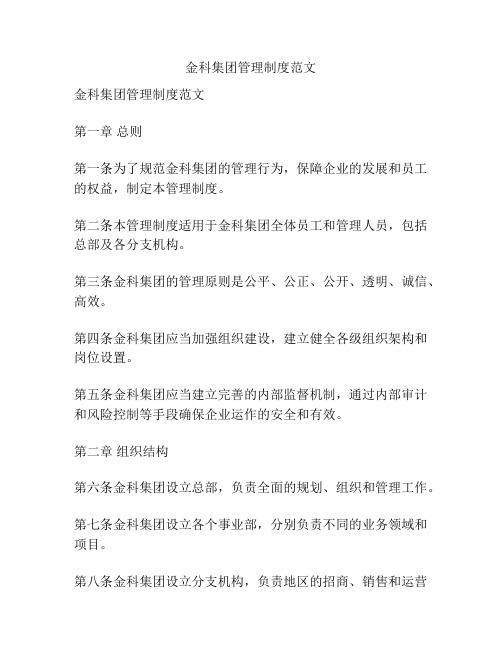 金科集团管理制度范文

金科集团管理制度范文

第一章 总则

第一条为了规范金科集团的管理行为，保障企业的发展和员工的权益，制定本管理制度。

第二条本管理制度适用于金科集团全体员工和管理人员，包括总部及各分支机构。

第三条金科集团的管理原则是公平、公正、公开、透明、诚信、高效。

第四条金科集团应当加强组织建设，建立健全各级组织架构和岗位设置。

第五条金科集团应当建立完善的内部监督机制，通过内部审计和风险控制等手段确保企业运作的安全和有效。

第二章 组织结构

第六条金科集团设立总部，负责全面的规划、组织和管理工作。

第七条金科集团设立各个事业部，分别负责不同的业务领域和项目。

第八条金科集团设立分支机构，负责地区的招商、销售和运营